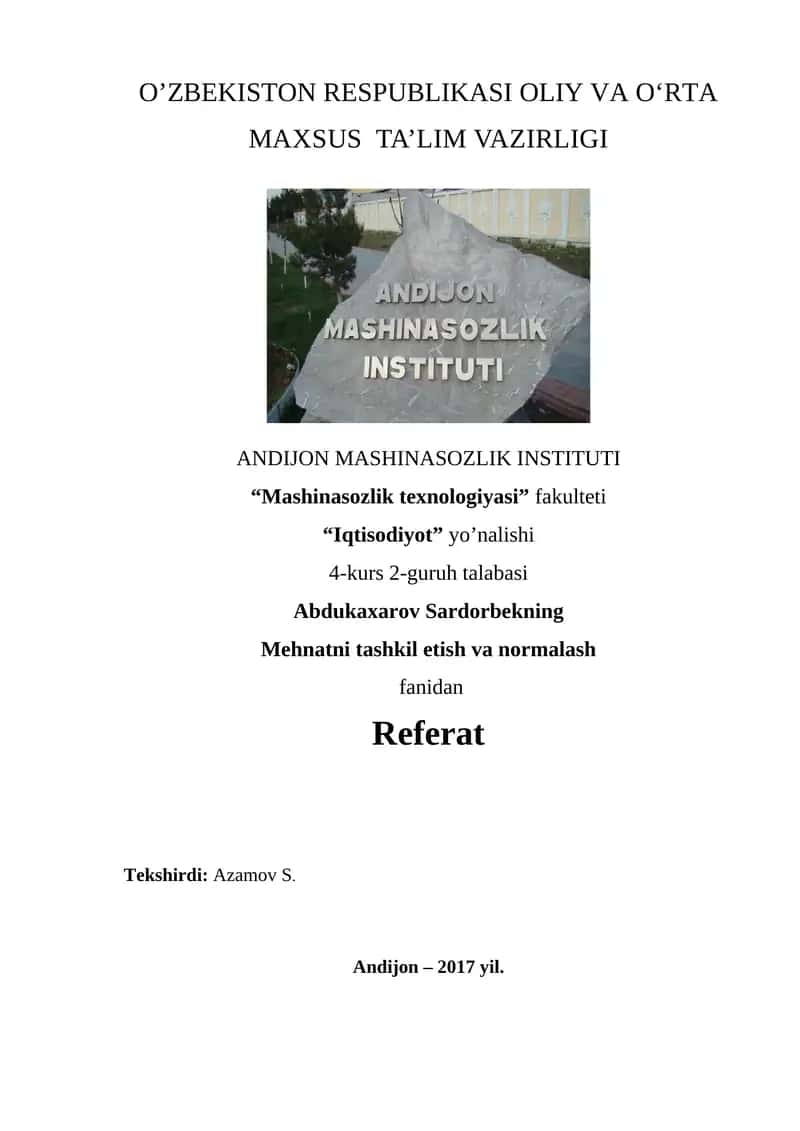 O’ZBEKISTON RESPUBLIKASI OLIY VA O‘RTA MAXSUS TA’LIM VAZIRLIGI

ANDIJON MASHINASOZLIK INSTITUTI

ANDIJON MASHINASOZLIK INSTITUTI
“Mashinasozlik texnologiyasi” fakulteti
“Iqtisodiyot” yo’nalishi
4-kurs 2-guruh talabasi
Abdukaxarov Sardorbekning
Mehnatni tashkil etish va normalash
fanidan

Referat

Tekshirdi: Azamov S.

Andijon – 2017 yil.